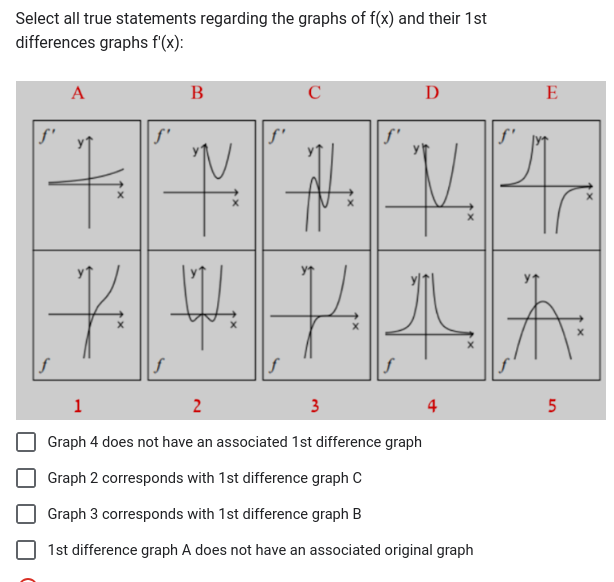 Select all true statements regarding the graphs of f(x) and their 1st differences graphs f'(x):

A B C D E

$f'$ y x
$f'$ y x
$f'$ y x
$f'$ y x
$f'$ y x

y x $f$
y x $f$
y x $f$
y x $f$
y x $f$

1 2 3 4 5

Graph 4 does not have an associated 1st difference graph

Graph 2 corresponds with 1st difference graph C

Graph 3 corresponds with 1st difference graph B

1st difference graph A does not have an associated original graph